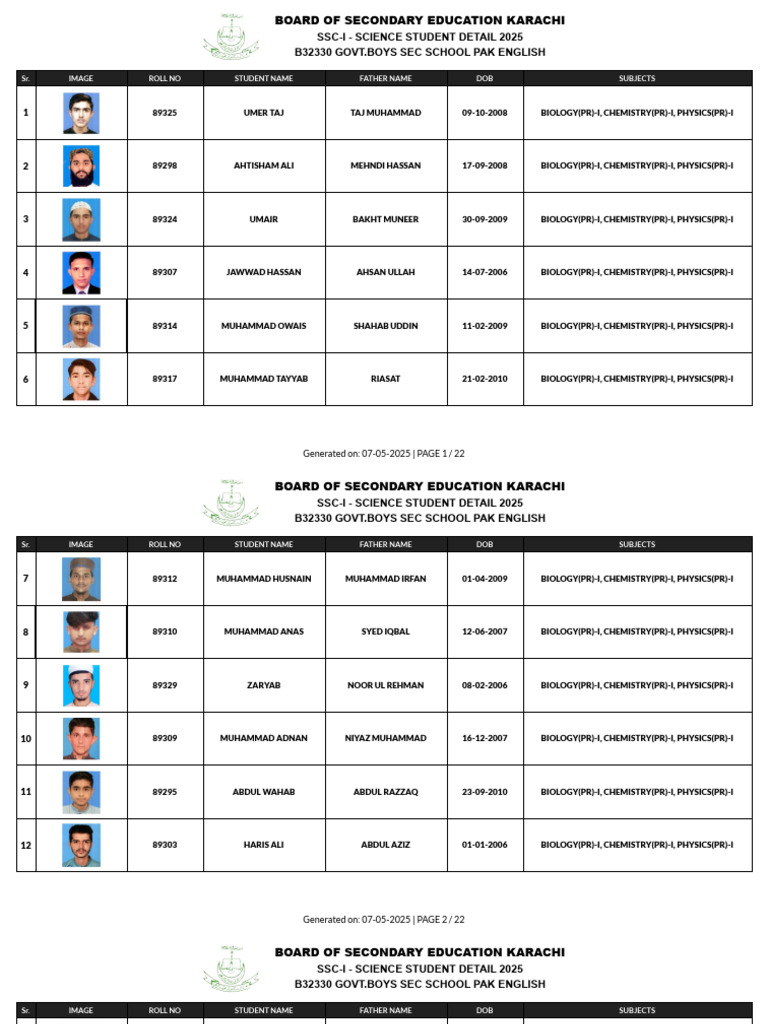 BOARD OF SECONDARY EDUCATION KARACHI
SSC-I - SCIENCE STUDENT DETAIL 2025
B32330 GOVT.BOYS SEC SCHOOL PAK ENGLISH

| Sr. | IMAGE | ROLL NO | STUDENT NAME | FATHER NAME | DOB | SUBJECTS |
|---|---|---|---|---|---|---|
| 1 | | 89325 | UMER TAJ | TAJ MUHAMMAD | 09-10-2008 | BIOLOGY(PR)-I, CHEMISTRY(PR)-I, PHYSICS(PR)-I |
| 2 | | 89298 | AHTISHAM ALI | MEHNDI HASSAN | 17-09-2008 | BIOLOGY(PR)-I, CHEMISTRY(PR)-I, PHYSICS(PR)-I |
| 3 | | 89324 | UMAIR | BAKHT MUNEER | 30-09-2009 | BIOLOGY(PR)-I, CHEMISTRY(PR)-I, PHYSICS(PR)-I |
| 4 | | 89307 | JAWWAD HASSAN | AHSAN ULLAH | 14-07-2006 | BIOLOGY(PR)-I, CHEMISTRY(PR)-I, PHYSICS(PR)-I |
| 5 | | 89314 | MUHAMMAD OWAIS | SHAHAB UDDIN | 11-02-2009 | BIOLOGY(PR)-I, CHEMISTRY(PR)-I, PHYSICS(PR)-I |
| 6 | | 89317 | MUHAMMAD TAYYAB | RIASAT | 21-02-2010 | BIOLOGY(PR)-I, CHEMISTRY(PR)-I, PHYSICS(PR)-I |

Generated on: 07-05-2025 | PAGE 1 / 22

BOARD OF SECONDARY EDUCATION KARACHI
SSC-I - SCIENCE STUDENT DETAIL 2025
B32330 GOVT.BOYS SEC SCHOOL PAK ENGLISH

| Sr. | IMAGE | ROLL NO | STUDENT NAME | FATHER NAME | DOB | SUBJECTS |
|---|---|---|---|---|---|---|
| 7 | | 89312 | MUHAMMAD HUSNAIN | MUHAMMAD IRFAN | 01-04-2009 | BIOLOGY(PR)-I, CHEMISTRY(PR)-I, PHYSICS(PR)-I |
| 8 | | 89310 | MUHAMMAD ANAS | SYED IQBAL | 12-06-2007 | BIOLOGY(PR)-I, CHEMISTRY(PR)-I, PHYSICS(PR)-I |
| 9 | | 89329 | ZARYAB | NOOR UL REHMAN | 08-02-2006 | BIOLOGY(PR)-I, CHEMISTRY(PR)-I, PHYSICS(PR)-I |
| 10 | | 89309 | MUHAMMAD ADNAN | NIYAZ MUHAMMAD | 16-12-2007 | BIOLOGY(PR)-I, CHEMISTRY(PR)-I, PHYSICS(PR)-I |
| 11 | | 89295 | ABDUL WAHAB | ABDUL RAZZAQ | 23-09-2010 | BIOLOGY(PR)-I, CHEMISTRY(PR)-I, PHYSICS(PR)-I |
| 12 | | 89303 | HARIS ALI | ABDUL AZIZ | 01-01-2006 | BIOLOGY(PR)-I, CHEMISTRY(PR)-I, PHYSICS(PR)-I |

Generated on: 07-05-2025 | PAGE 2 / 22

BOARD OF SECONDARY EDUCATION KARACHI
SSC-I - SCIENCE STUDENT DETAIL 2025
B32330 GOVT.BOYS SEC SCHOOL PAK ENGLISH

| Sr. | IMAGE | ROLL NO | STUDENT NAME | FATHER NAME | DOB | SUBJECTS |
|---|---|---|---|---|---|---|